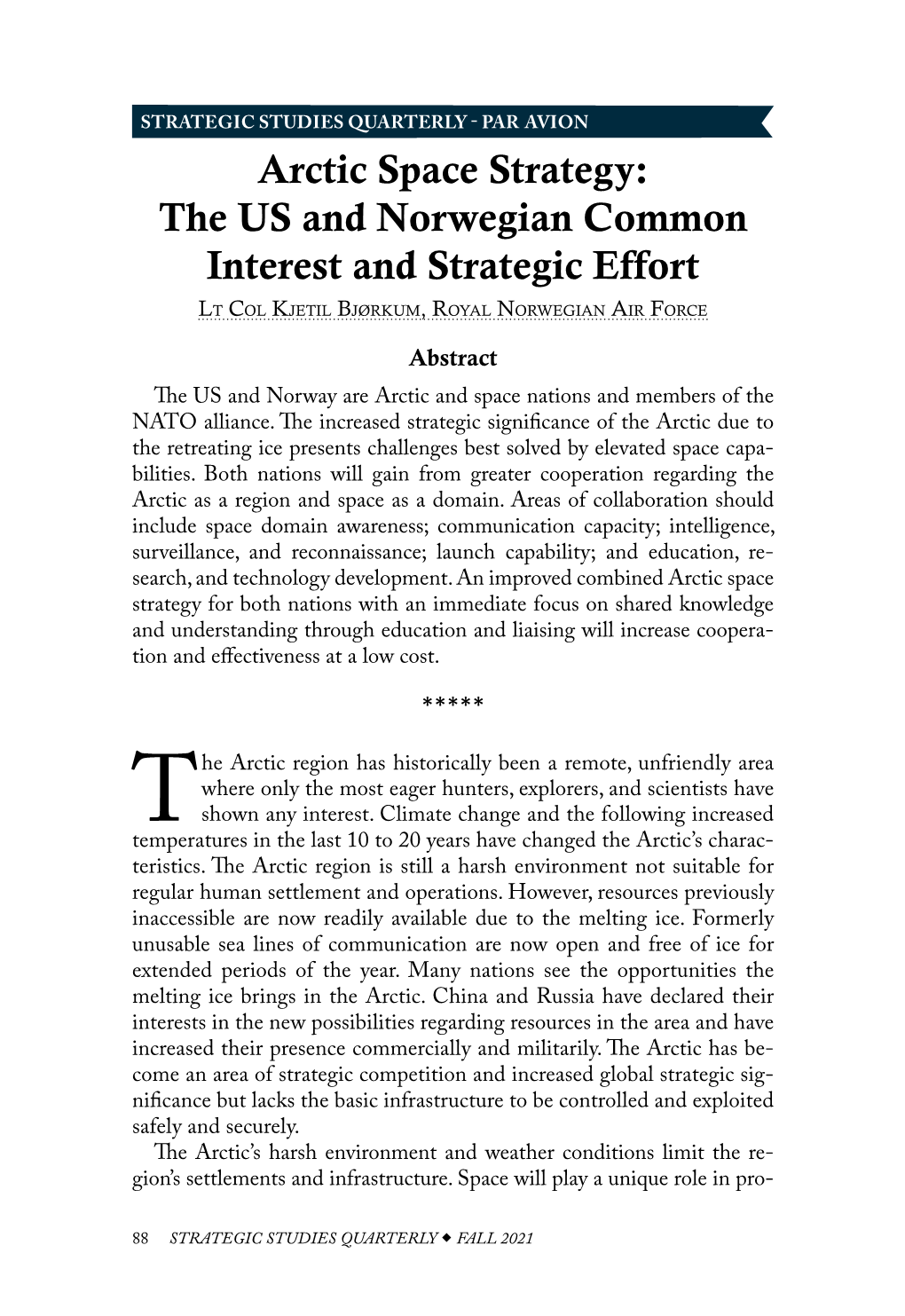 STRATEGIC STUDIES QUARTERLY - PAR AVION

Arctic Space Strategy: The US and Norwegian Common Interest and Strategic Effort

Lt Col Kjetil Bjørkum, Royal Norwegian Air Force

Abstract

The US and Norway are Arctic and space nations and members of the NATO alliance. The increased strategic significance of the Arctic due to the retreating ice presents challenges best solved by elevated space capabilities. Both nations will gain from greater cooperation regarding the Arctic as a region and space as a domain. Areas of collaboration should include space domain awareness; communication capacity; intelligence, surveillance, and reconnaissance; launch capability; and education, research, and technology development. An improved combined Arctic space strategy for both nations with an immediate focus on shared knowledge and understanding through education and liaising will increase cooperation and effectiveness at a low cost.

*****

The Arctic region has historically been a remote, unfriendly area where only the most eager hunters, explorers, and scientists have shown any interest. Climate change and the following increased temperatures in the last 10 to 20 years have changed the Arctic's characteristics. The Arctic region is still a harsh environment not suitable for regular human settlement and operations. However, resources previously inaccessible are now readily available due to the melting ice. Formerly unusable sea lines of communication are now open and free of ice for extended periods of the year. Many nations see the opportunities the melting ice brings in the Arctic. China and Russia have declared their interests in the new possibilities regarding resources in the area and have increased their presence commercially and militarily. The Arctic has become an area of strategic competition and increased global strategic significance but lacks the basic infrastructure to be controlled and exploited safely and securely.

The Arctic's harsh environment and weather conditions limit the region's settlements and infrastructure. Space will play a unique role in pro-

88 STRATEGIC STUDIES QUARTERLY ◆ FALL 2021